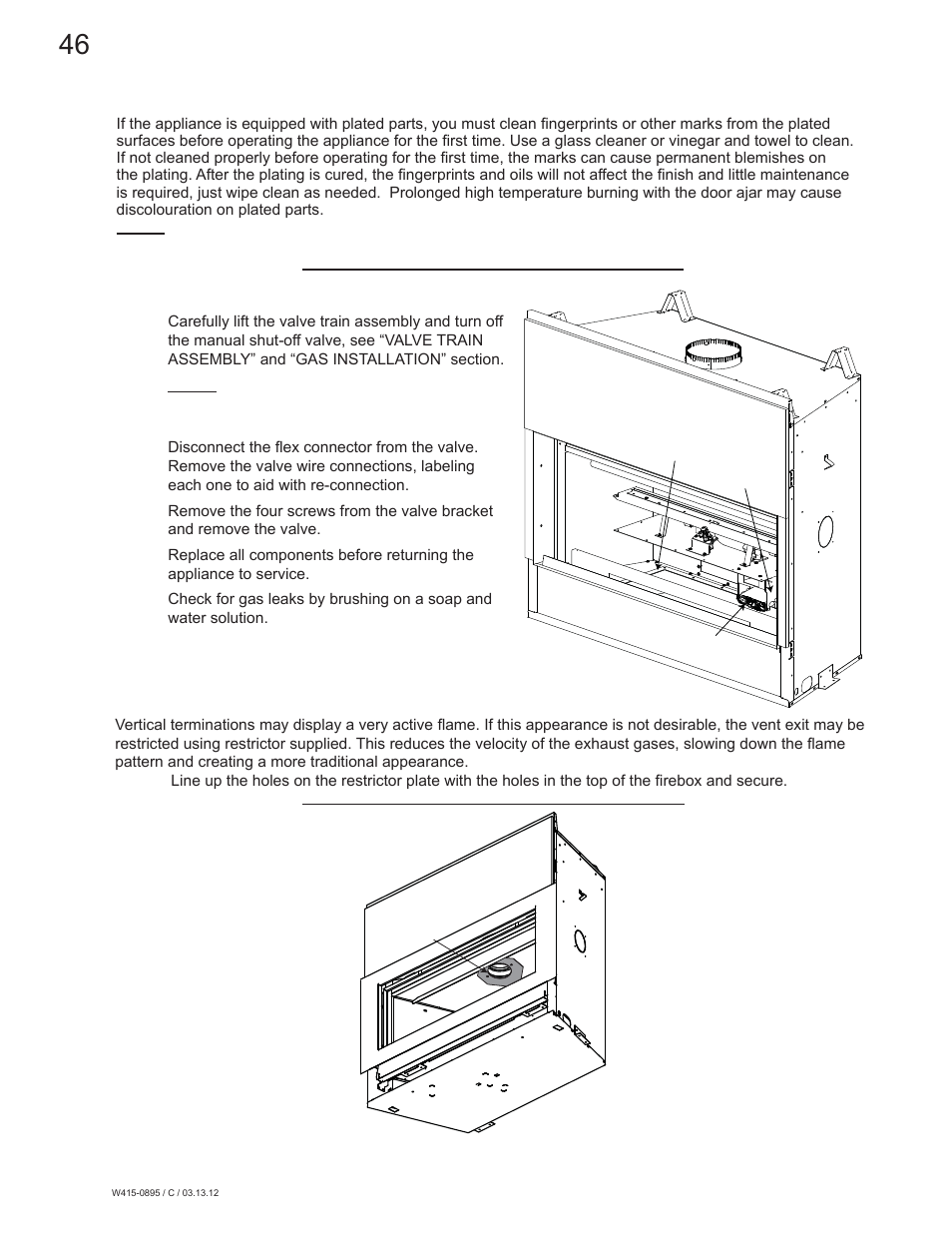 46

If the appliance is equipped with plated parts, you must clean fingerprints or other marks from the plated surfaces before operating the appliance for the first time. Use a glass cleaner or vinegar and towel to clean. If not cleaned properly before operating for the first time, the marks can cause permanent blemishes on the plating. After the plating is cured, the fingerprints and oils will not affect the finish and little maintenance is required, just wipe clean as needed. Prolonged high temperature burning with the door ajar may cause discolouration on plated parts.

Carefully lift the valve train assembly and turn off the manual shut-off valve, see “VALVE TRAIN ASSEMBLY” and “GAS INSTALLATION” section.

Disconnect the flex connector from the valve. Remove the valve wire connections, labeling each one to aid with re-connection.

Remove the four screws from the valve bracket and remove the valve.

Replace all components before returning the appliance to service.

Check for gas leaks by brushing on a soap and water solution.

Vertical terminations may display a very active flame. If this appearance is not desirable, the vent exit may be restricted using restrictor supplied. This reduces the velocity of the exhaust gases, slowing down the flame pattern and creating a more traditional appearance.

Line up the holes on the restrictor plate with the holes in the top of the firebox and secure.

W415-0895 / C / 03.13.12